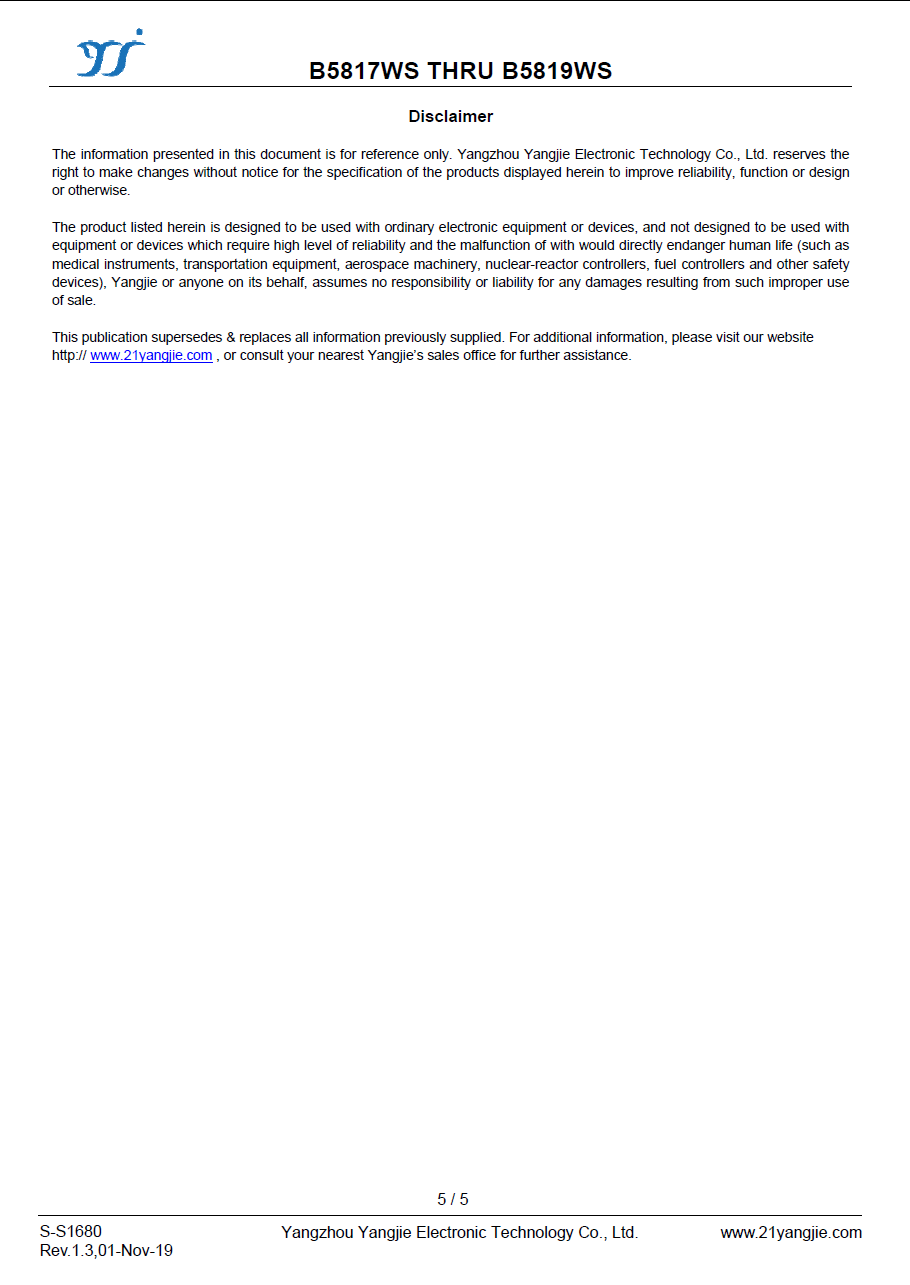 B5817WS THRU B5819WS

Disclaimer

The information presented in this document is for reference only. Yangzhou Yangjie Electronic Technology Co., Ltd. reserves the right to make changes without notice for the specification of the products displayed herein to improve reliability, function or design or otherwise.

The product listed herein is designed to be used with ordinary electronic equipment or devices, and not designed to be used with equipment or devices which require high level of reliability and the malfunction of with would directly endanger human life (such as medical instruments, transportation equipment, aerospace machinery, nuclear-reactor controllers, fuel controllers and other safety devices), Yangjie or anyone on its behalf, assumes no responsibility or liability for any damages resulting from such improper use of sale.

This publication supersedes & replaces all information previously supplied. For additional information, please visit our website http:// www.21yangjie.com , or consult your nearest Yangjie's sales office for further assistance.

5 / 5

S-S1680
Rev.1.3,01-Nov-19

Yangzhou Yangjie Electronic Technology Co., Ltd.

www.21yangjie.com